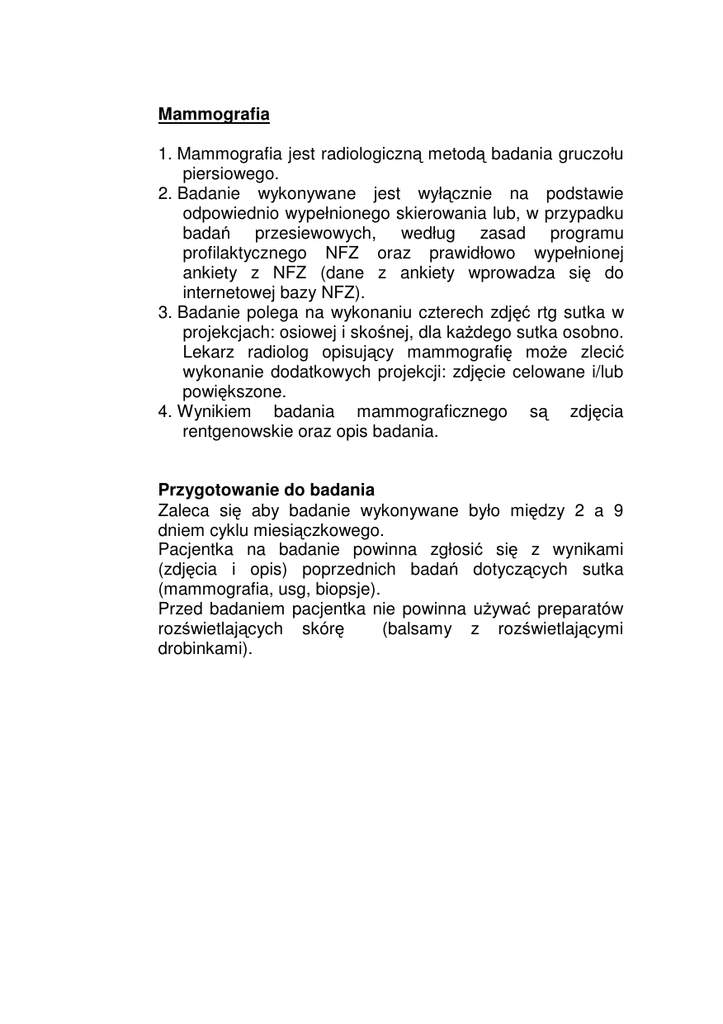 Mammografia

1. Mammografia jest radiologiczną metodą badania gruczołu piersiowego.
2. Badanie wykonywane jest wyłącznie na podstawie odpowiednio wypełnionego skierowania lub, w przypadku badań przesiewowych, według zasad programu profilaktycznego NFZ oraz prawidłowo wypełnionej ankiety z NFZ (dane z ankiety wprowadza się do internetowej bazy NFZ).
3. Badanie polega na wykonaniu czterech zdjęć rtg sutka w projekcjach: osiowej i skośnej, dla każdego sutka osobno. Lekarz radiolog opisujący mammografię może zlecić wykonanie dodatkowych projekcji: zdjęcie celowane i/lub powiększone.
4. Wynikiem badania mammograficznego są zdjęcia rentgenowskie oraz opis badania.

Przygotowanie do badania
Zaleca się aby badanie wykonywane było między 2 a 9 dniem cyklu miesiączkowego.
Pacjentka na badanie powinna zgłosić się z wynikami (zdjęcia i opis) poprzednich badań dotyczących sutka (mammografia, usg, biopsje).
Przed badaniem pacjentka nie powinna używać preparatów rozświetlających skórę (balsamy z rozświetlającymi drobinkami).